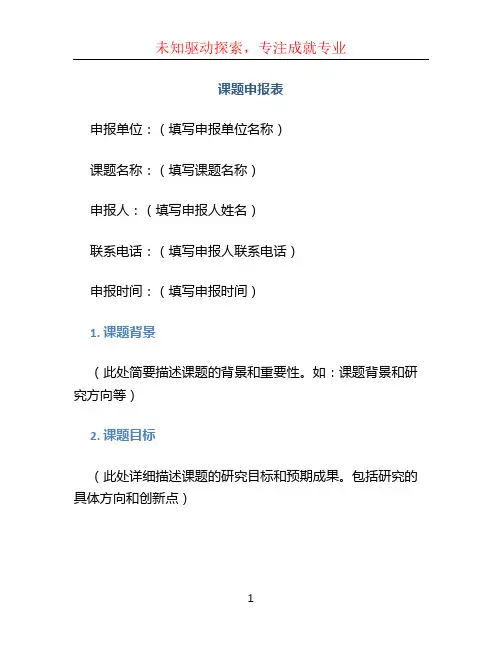 未知驱动探索，专注成就专业

课题申报表

申报单位：（填写申报单位名称）

课题名称：（填写课题名称）

申报人：（填写申报人姓名）

联系电话：（填写申报人联系电话）

申报时间：（填写申报时间）

1. 课题背景

（此处简要描述课题的背景和重要性。如：课题背景和研究方向等）

2. 课题目标

（此处详细描述课题的研究目标和预期成果。包括研究的具体方向和创新点）

1